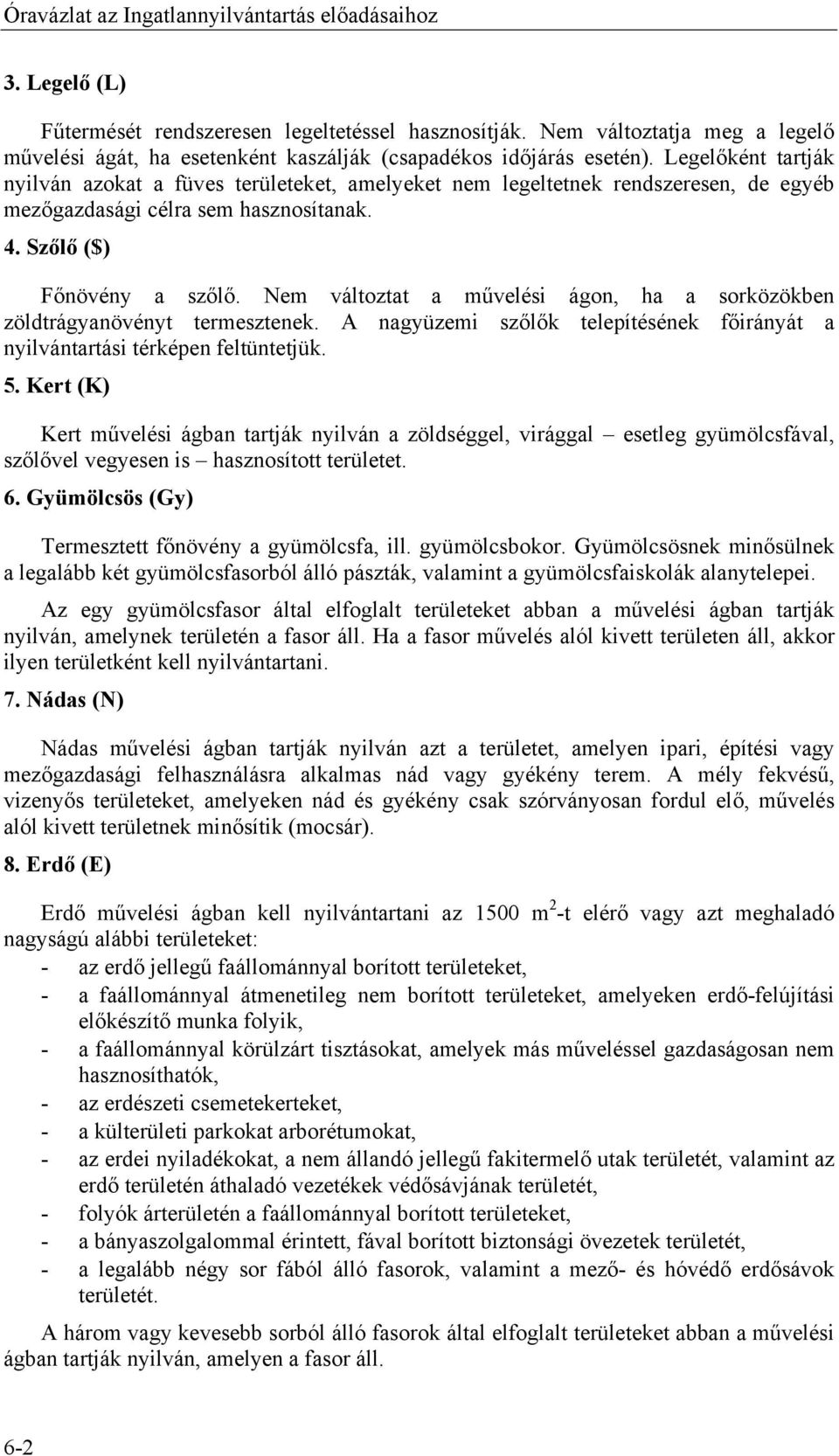 Óravázlat az Ingatlannyilvántartás előadásaihoz

3. Legelő (L)

Fűtermését rendszeresen legeltetéssel hasznosítják. Nem változtatja meg a legelő művelési ágát, ha esetenként kaszálják (csapadékos időjárás esetén). Legelőként tartják nyilván azokat a füves területeket, amelyeket nem legeltetnek rendszeresen, de egyéb mezőgazdasági célra sem hasznosítanak.

4. Szőlő ($)

Főnövény a szőlő. Nem változtat a művelési ágon, ha a sorközökben zöldtrágyanövényt termesztenek. A nagyüzemi szőlők telepítésének főirányát a nyilvántartási térképen feltüntetjük.

5. Kert (K)

Kert művelési ágban tartják nyilván a zöldséggel, virággal – esetleg gyümölcsfával, szőlővel vegyesen is – hasznosított területet.

6. Gyümölcsös (Gy)

Termesztett főnövény a gyümölcsfa, ill. gyümölcsbokor. Gyümölcsösnek minősülnek a legalább két gyümölcsfasorból álló pászták, valamint a gyümölcsfaiskolák alanytelepei.

Az egy gyümölcsfasor által elfoglalt területeket abban a művelési ágban tartják nyilván, amelynek területén a fasor áll. Ha a fasor művelés alól kivett területen áll, akkor ilyen területként kell nyilvántartani.

7. Nádas (N)

Nádas művelési ágban tartják nyilván azt a területet, amelyen ipari, építési vagy mezőgazdasági felhasználásra alkalmas nád vagy gyékény terem. A mély fekvésű, vizenyős területeket, amelyeken nád és gyékény csak szórványosan fordul elő, művelés alól kivett területnek minősítik (mocsár).

8. Erdő (E)

Erdő művelési ágban kell nyilvántartani az 1500 $m^2$-t elérő vagy azt meghaladó nagyságú alábbi területeket:
- az erdő jellegű faállománnyal borított területeket,
- a faállománnyal átmenetileg nem borított területeket, amelyeken erdő-felújítási előkészítő munka folyik,
- a faállománnyal körülzárt tisztásokat, amelyek más műveléssel gazdaságosan nem hasznosíthatók,
- az erdészeti csemetekerteket,
- a külterületi parkokat arborétumokat,
- az erdei nyiladékokat, a nem állandó jellegű fakitermelő utak területét, valamint az erdő területén áthaladó vezetékek védősávjának területét,
- folyók árterületén a faállománnyal borított területeket,
- a bányaszolgalommal érintett, fával borított biztonsági övezetek területét,
- a legalább négy sor fából álló fasorok, valamint a mező- és hóvédő erdősávok területét.

A három vagy kevesebb sorból álló fasorok által elfoglalt területeket abban a művelési ágban tartják nyilván, amelyen a fasor áll.

6-2